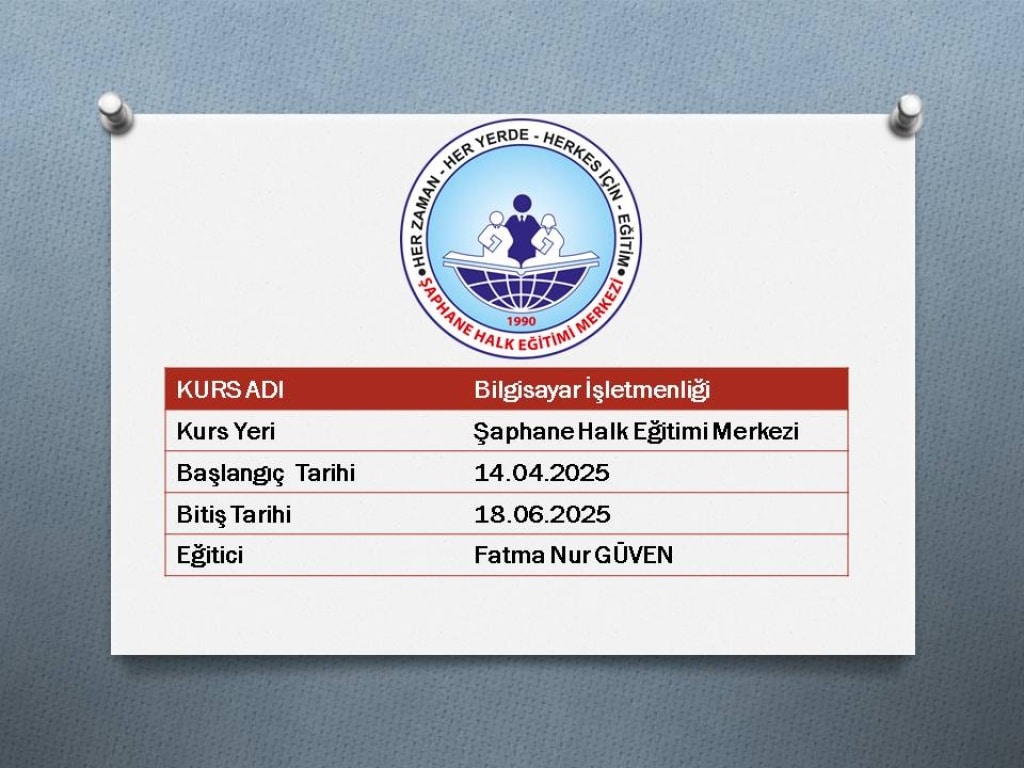 HER ZAMAN - HER YERDE - HERKES İÇİN - EĞİTİM
1990
ŞAPHANE HALK EĞİTİMİ MERKEZİ

| KURS ADI | Bilgisayar İşletmenliği |
|---|---|
| Kurs Yeri | Şaphane Halk Eğitimi Merkezi |
| Başlangıç Tarihi | 14.04.2025 |
| Bitiş Tarihi | 18.06.2025 |
| Eğitici | Fatma Nur GÜVEN |